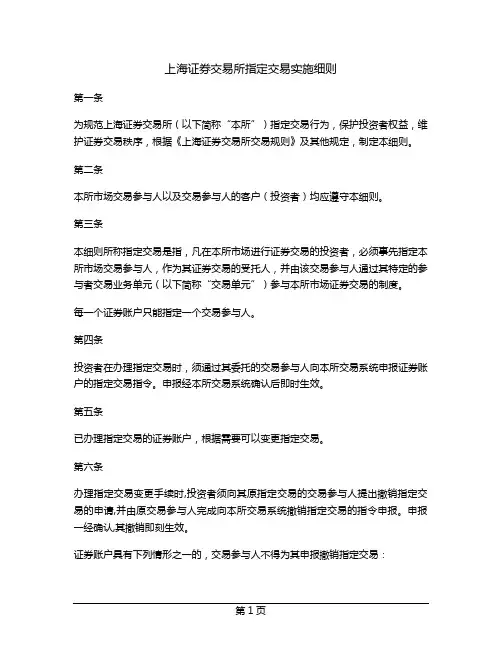 上海证券交易所指定交易实施细则

第一条

为规范上海证券交易所（以下简称“本所”）指定交易行为，保护投资者权益，维护证券交易秩序，根据《上海证券交易所交易规则》及其他规定，制定本细则。

第二条

本所市场交易参与人以及交易参与人的客户（投资者）均应遵守本细则。

第三条

本细则所称指定交易是指，凡在本所市场进行证券交易的投资者，必须事先指定本所市场交易参与人，作为其证券交易的受托人，并由该交易参与人通过其特定的参与者交易业务单元（以下简称“交易单元”）参与本所市场证券交易的制度。

每一个证券账户只能指定一个交易参与人。

第四条

投资者在办理指定交易时，须通过其委托的交易参与人向本所交易系统申报证券账户的指定交易指令。申报经本所交易系统确认后即时生效。

第五条

已办理指定交易的证券账户，根据需要可以变更指定交易。

第六条

办理指定交易变更手续时,投资者须向其原指定交易的交易参与人提出撤销指定交易的申请,并由原交易参与人完成向本所交易系统撤销指定交易的指令申报。申报一经确认其撤销即刻生效。

证券账户具有下列情形之一的，交易参与人不得为其申报撤销指定交易：

第 1 页